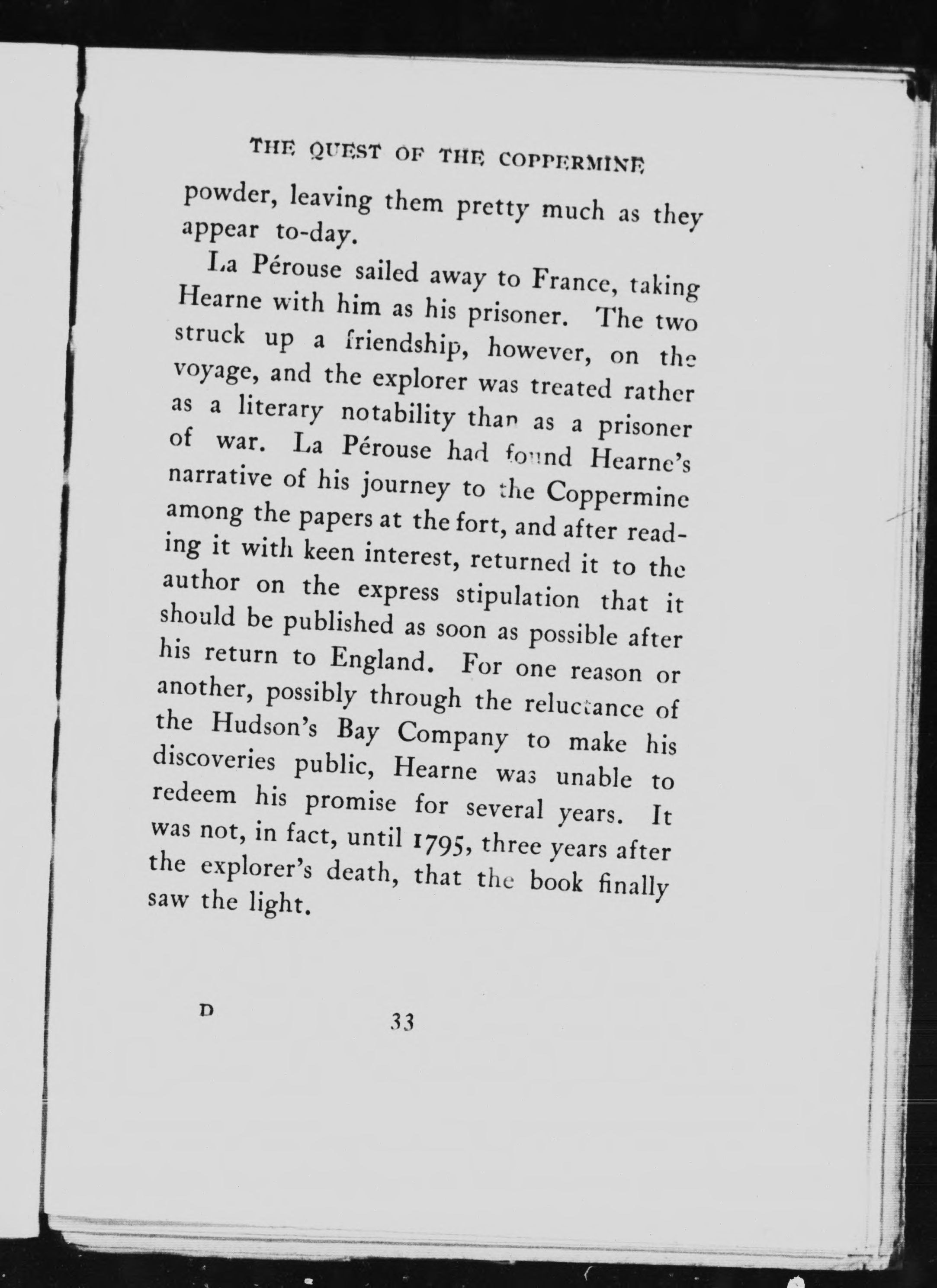 THE QUEST OF THE COPPERMINE

powder, leaving them pretty much as they appear to-day.

La Pérouse sailed away to France, taking Hearne with him as his prisoner. The two struck up a friendship, however, on the voyage, and the explorer was treated rather as a literary notability than as a prisoner of war. La Pérouse had found Hearne's narrative of his journey to the Coppermine among the papers at the fort, and after reading it with keen interest, returned it to the author on the express stipulation that it should be published as soon as possible after his return to England. For one reason or another, possibly through the reluctance of the Hudson's Bay Company to make his discoveries public, Hearne was unable to redeem his promise for several years. It was not, in fact, until 1795, three years after the explorer's death, that the book finally saw the light.

D 33